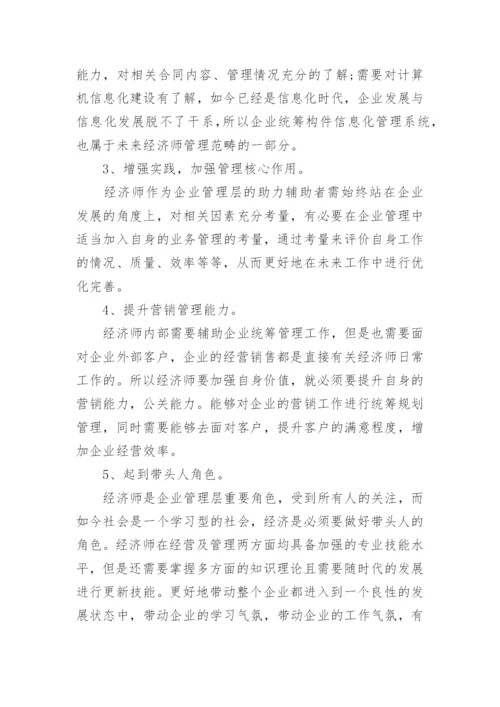 能力，对相关合同内容、管理情况充分的了解;需要对计算机信息化建设有了解，如今已经是信息化时代，企业发展与信息化发展脱不了干系，所以企业统筹构件信息化管理系统，也属于未来经济师管理范畴的一部分。

3、增强实践，加强管理核心作用。

经济师作为企业管理层的助力辅助者需始终站在企业发展的角度上，对相关因素充分考量，有必要在企业管理中适当加入自身的业务管理的考量，通过考量来评价自身工作的情况、质量、效率等等，从而更好地在未来工作中进行优化完善。

4、提升营销管理能力。

经济师内部需要辅助企业统筹管理工作，但是也需要面对企业外部客户，企业的经营销售都是直接有关经济师日常工作的。所以经济师要加强自身价值，就必须要提升自身的营销能力，公关能力。能够对企业的营销工作进行统筹规划管理，同时需要能够去面对客户，提升客户的满意程度，增加企业经营效率。

5、起到带头人角色。

经济师是企业管理层重要角色，受到所有人的关注，而如今社会是一个学习型的社会，经济是必须要做好带头人的角色。经济师在经营及管理两方面均具备加强的专业技能水平，但是还需要掌握多方面的知识理论且需要随时代的发展进行更新技能。更好地带动整个企业都进入到一个良性的发展状态中，带动企业的学习气氛，带动企业的工作气氛，有